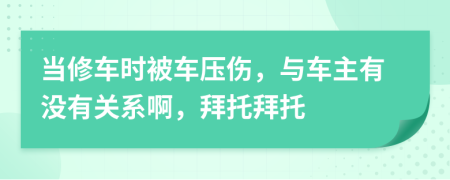 当修车时被车压伤，与车主有没有关系啊，拜托拜托